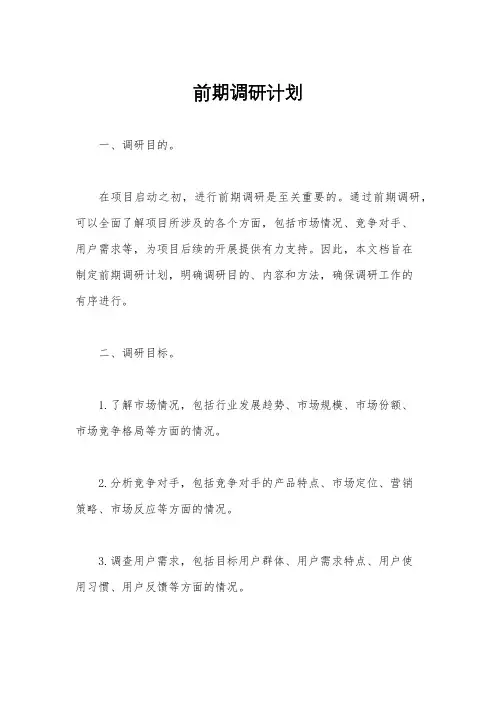 前期调研计划

一、调研目的。

在项目启动之初，进行前期调研是至关重要的。通过前期调研，可以全面了解项目所涉及的各个方面，包括市场情况、竞争对手、用户需求等，为项目后续的开展提供有力支持。因此，本文档旨在制定前期调研计划，明确调研目的、内容和方法，确保调研工作的有序进行。

二、调研目标。

1. 了解市场情况，包括行业发展趋势、市场规模、市场份额、市场竞争格局等方面的情况。

2. 分析竞争对手，包括竞争对手的产品特点、市场定位、营销策略、市场反应等方面的情况。

3. 调查用户需求，包括目标用户群体、用户需求特点、用户使用习惯、用户反馈等方面的情况。